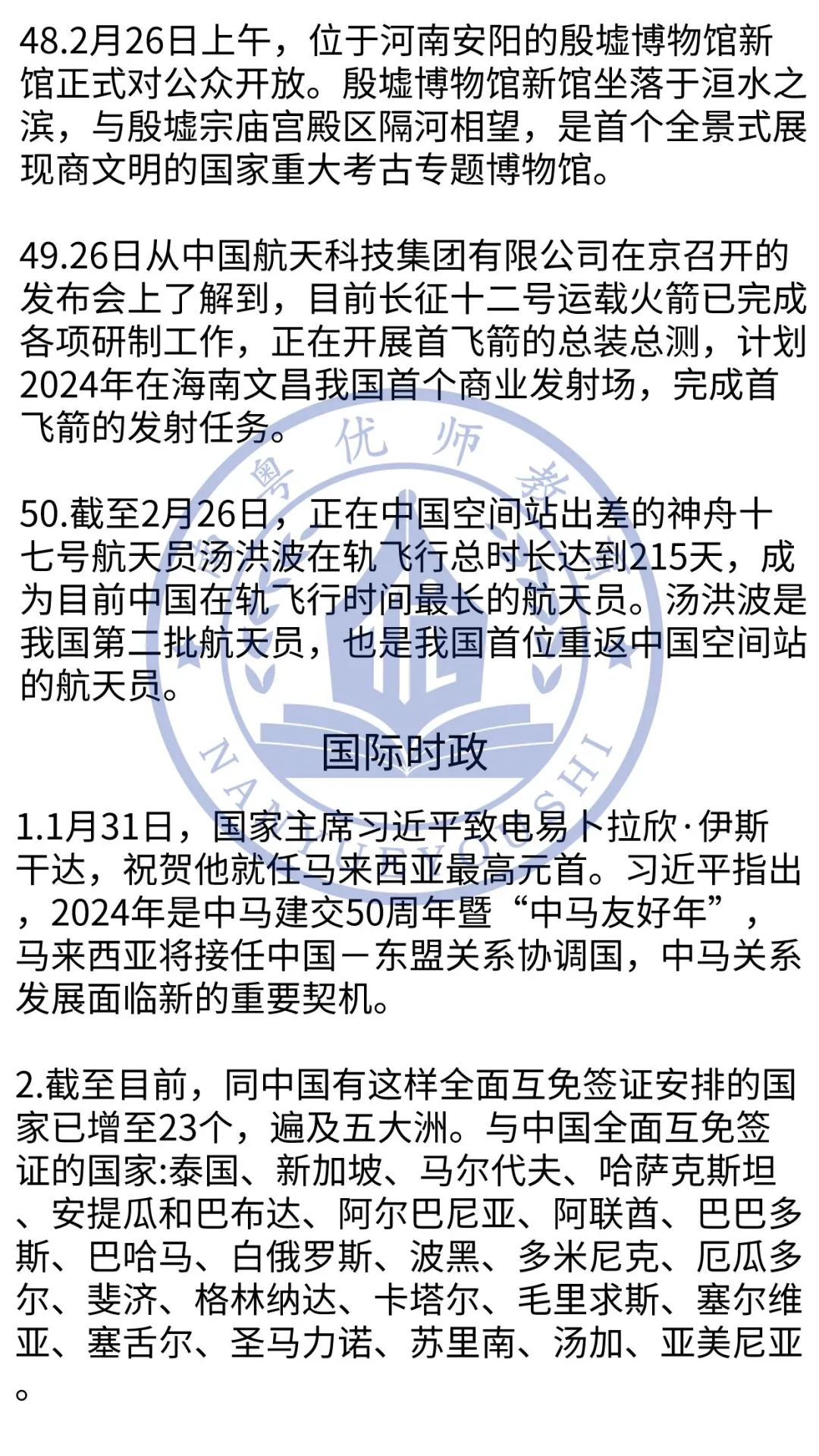 48.2月26日上午，位于河南安阳的殷墟博物馆新馆正式对公众开放。殷墟博物馆新馆坐落于洹水之滨，与殷墟宗庙宫殿区隔河相望，是首个全景式展现商文明的国家重大考古专题博物馆。

49.26日从中国航天科技集团有限公司在京召开的发布会上了解到，目前长征十二号运载火箭已完成各项研制工作，正在开展首飞箭的总装总测，计划2024年在海南文昌我国首个商业发射场，完成首飞箭的发射任务。

50.截至2月26日，正在中国空间站出差的神舟十七号航天员汤洪波在轨飞行总时长达到215天，成为目前中国在轨飞行时间最长的航天员。汤洪波是我国第二批航天员，也是我国首位重返中国空间站的航天员。

国际时政

1.1月31日，国家主席习近平致电易卜拉欣·伊斯干达，祝贺他就任马来西亚最高元首。习近平指出，2024年是中马建交50周年暨“中马友好年”，马来西亚将接任中国－东盟关系协调国，中马关系发展面临新的重要契机。

2.截至目前，同中国有这样全面互免签证安排的国家已增至23个，遍及五大洲。与中国全面互免签证的国家:泰国、新加坡、马尔代夫、哈萨克斯坦、安提瓜和巴布达、阿尔巴尼亚、阿联酋、巴巴多斯、巴哈马、白俄罗斯、波黑、多米尼克、厄瓜多尔、斐济、格林纳达、卡塔尔、毛里求斯、塞尔维亚、塞舌尔、圣马力诺、苏里南、汤加、亚美尼亚。

粤优师教
NANYUEYOUSHI